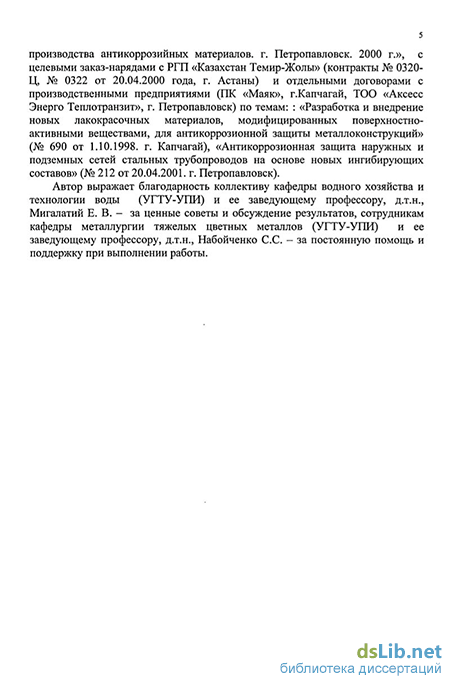 5

производства антикоррозийных материалов. г. Петропавловск. 2000 г.», с целевыми заказ-нарядами с РГП «Казахстан Темир-Жолы» (контракты № 0320-Ц, № 0322 от 20.04.2000 года, г. Астаны) и отдельными договорами с производственными предприятиями (ПК «Маяк», г.Капчагай, ТОО «Аксесс Энерго Теплотранзит», г. Петропавловск) по темам: : «Разработка и внедрение новых лакокрасочных материалов, модифицированных поверхностно-активными веществами, для антикоррозионной защиты металлоконструкций» (№ 690 от 1.10.1998. г. Капчагай), «Антикоррозионная защита наружных и подземных сетей стальных трубопроводов на основе новых ингибирующих составов» (№ 212 от 20.04.2001. г. Петропавловск).

Автор выражает благодарность коллективу кафедры водного хозяйства и технологии воды (УГТУ-УПИ) и ее заведующему профессору, д.т.н., Мигалатий Е. В. – за ценные советы и обсуждение результатов, сотрудникам кафедры металлургии тяжелых цветных металлов (УГТУ-УПИ) и ее заведующему профессору, д.т.н., Набойченко С.С. – за постоянную помощь и поддержку при выполнении работы.

dsLib.net
библиотека диссертаций